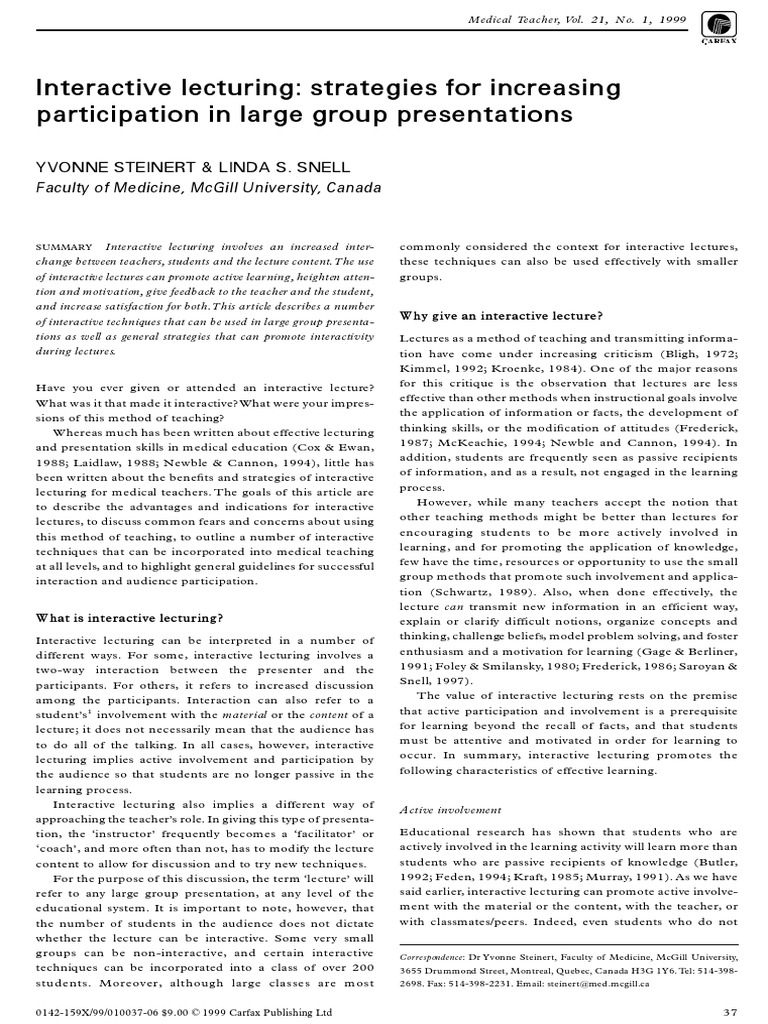 Medical Teacher, Vol. 21, No. 1, 1999

CARFAX

Interactive lecturing: strategies for increasing participation in large group presentations

YVONNE STEINERT & LINDA S. SNELL
Faculty of Medicine, McGill University, Canada

SUMMARY Interactive lecturing involves an increased interchange between teachers, students and the lecture content. The use of interactive lectures can promote active learning, heighten attention and motivation, give feedback to the teacher and the student, and increase satisfaction for both. This article describes a number of interactive techniques that can be used in large group presentations as well as general strategies that can promote interactivity during lectures.

Have you ever given or attended an interactive lecture? What was it that made it interactive? What were your impressions of this method of teaching?

Whereas much has been written about effective lecturing and presentation skills in medical education (Cox & Ewan, 1988; Laidlaw, 1988; Newble & Cannon, 1994), little has been written about the benefits and strategies of interactive lecturing for medical teachers. The goals of this article are to describe the advantages and indications for interactive lectures, to discuss common fears and concerns about using this method of teaching, to outline a number of interactive techniques that can be incorporated into medical teaching at all levels, and to highlight general guidelines for successful interaction and audience participation.

What is interactive lecturing?

Interactive lecturing can be interpreted in a number of different ways. For some, interactive lecturing involves a two-way interaction between the presenter and the participants. For others, it refers to increased discussion among the participants. Interaction can also refer to a student's$^1$ involvement with the material or the content of a lecture; it does not necessarily mean that the audience has to do all of the talking. In all cases, however, interactive lecturing implies active involvement and participation by the audience so that students are no longer passive in the learning process.

Interactive lecturing also implies a different way of approaching the teacher's role. In giving this type of presentation, the 'instructor' frequently becomes a 'facilitator' or 'coach', and more often than not, has to modify the lecture content to allow for discussion and to try new techniques.

For the purpose of this discussion, the term 'lecture' will refer to any large group presentation, at any level of the educational system. It is important to note, however, that the number of students in the audience does not dictate whether the lecture can be interactive. Some very small groups can be non-interactive, and certain interactive techniques can be incorporated into a class of over 200 students. Moreover, although large classes are most commonly considered the context for interactive lectures, these techniques can also be used effectively with smaller groups.

Why give an interactive lecture?

Lectures as a method of teaching and transmitting information have come under increasing criticism (Bligh, 1972; Kimmel, 1992; Kroenke, 1984). One of the major reasons for this critique is the observation that lectures are less effective than other methods when instructional goals involve the application of information or facts, the development of thinking skills, or the modification of attitudes (Frederick, 1987; McKeachie, 1994; Newble and Cannon, 1994). In addition, students are frequently seen as passive recipients of information, and as a result, not engaged in the learning process.

However, while many teachers accept the notion that other teaching methods might be better than lectures for encouraging students to be more actively involved in learning, and for promoting the application of knowledge, few have the time, resources or opportunity to use the small group methods that promote such involvement and application (Schwartz, 1989). Also, when done effectively, the lecture can transmit new information in an efficient way, explain or clarify difficult notions, organize concepts and thinking, challenge beliefs, model problem solving, and foster enthusiasm and a motivation for learning (Gage & Berliner, 1991; Foley & Smilansky, 1980; Frederick, 1986; Saroyan & Snell, 1997).

The value of interactive lecturing rests on the premise that active participation and involvement is a prerequisite for learning beyond the recall of facts, and that students must be attentive and motivated in order for learning to occur. In summary, interactive lecturing promotes the following characteristics of effective learning.

Active involvement

Educational research has shown that students who are actively involved in the learning activity will learn more than students who are passive recipients of knowledge (Butler, 1992; Feden, 1994; Kraft, 1985; Murray, 1991). As we have said earlier, interactive lecturing can promote active involvement with the material or the content, with the teacher, or with classmates/peers. Indeed, even students who do not

Correspondence: Dr Yvonne Steinert, Faculty of Medicine, McGill University, 3655 Drummond Street, Montreal, Quebec, Canada H3G 1Y6. Tel: 514-398-2698. Fax: 514-398-2231. Email: steinert@med.mcgill.ca

0142-159X/99/010037-06 $9.00 © 1999 Carfax Publishing Ltd

37